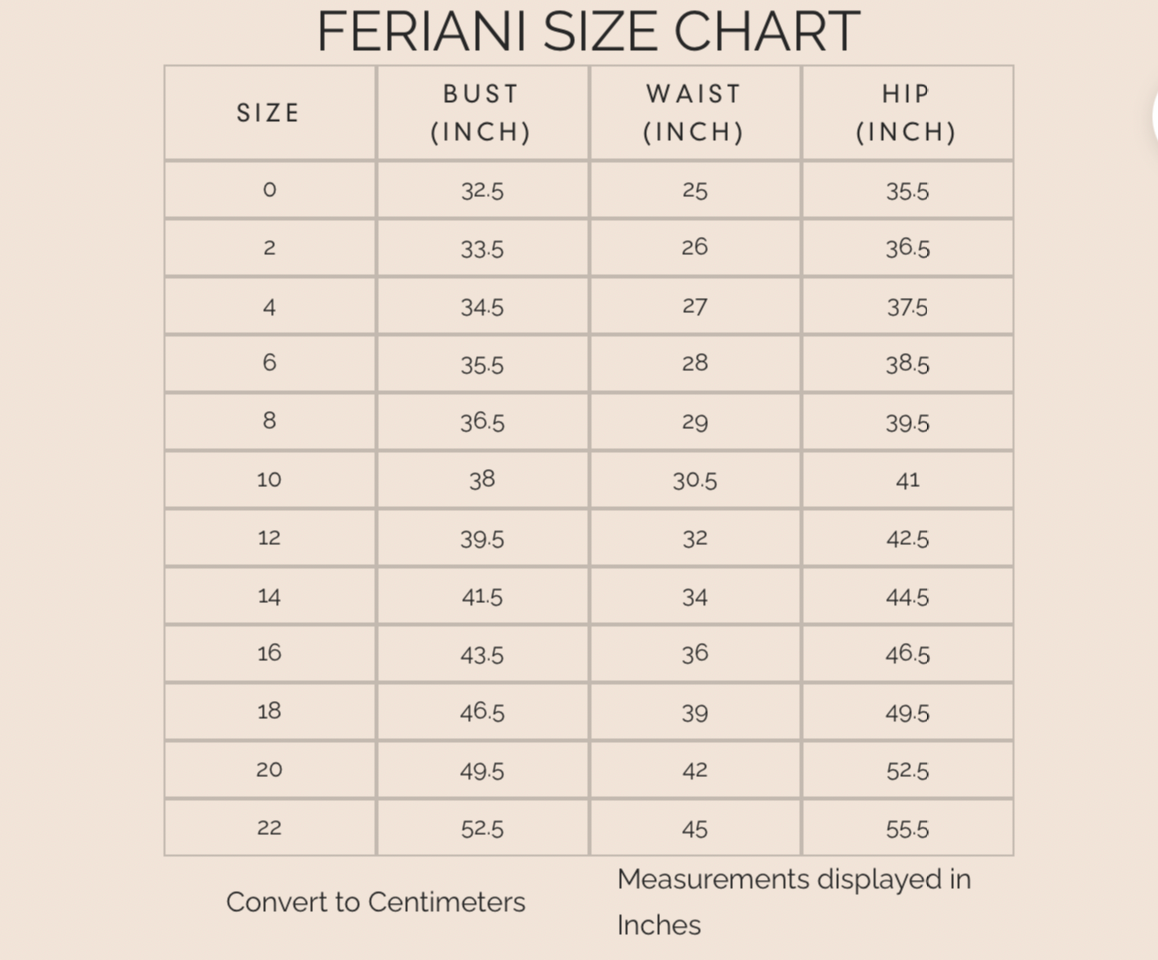 FERIANI SIZE CHART

| SIZE | BUST (INCH) | WAIST (INCH) | HIP (INCH) |
|---|---|---|---|
| 0 | 32.5 | 25 | 35.5 |
| 2 | 33.5 | 26 | 36.5 |
| 4 | 34.5 | 27 | 37.5 |
| 6 | 35.5 | 28 | 38.5 |
| 8 | 36.5 | 29 | 39.5 |
| 10 | 38 | 30.5 | 41 |
| 12 | 39.5 | 32 | 42.5 |
| 14 | 41.5 | 34 | 44.5 |
| 16 | 43.5 | 36 | 46.5 |
| 18 | 46.5 | 39 | 49.5 |
| 20 | 49.5 | 42 | 52.5 |
| 22 | 52.5 | 45 | 55.5 |

Convert to Centimeters

Measurements displayed in Inches